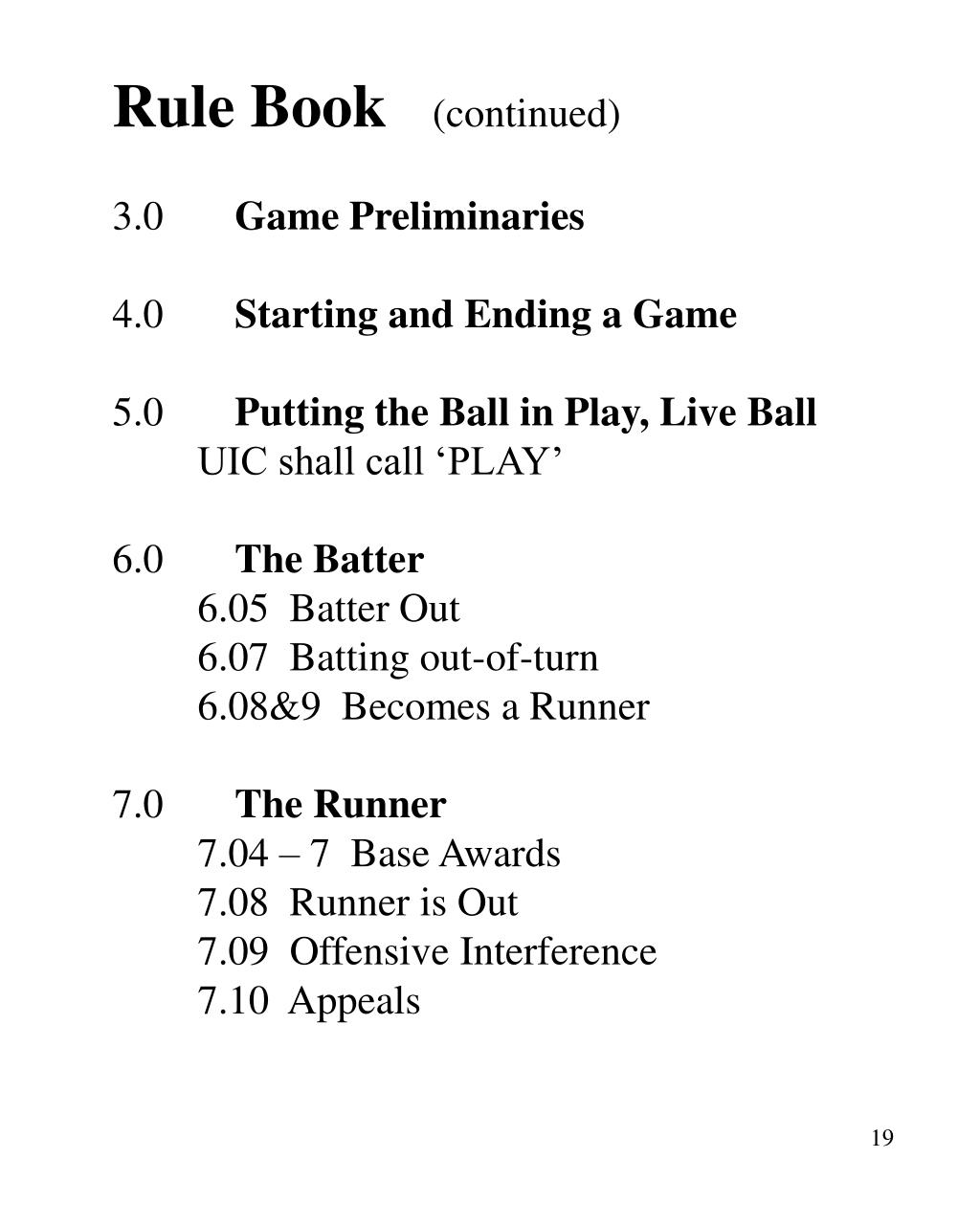 Rule Book (continued)

3.0 Game Preliminaries

4.0 Starting and Ending a Game

5.0 Putting the Ball in Play, Live Ball
UIC shall call ‘PLAY’

6.0 The Batter
6.05 Batter Out
6.07 Batting out-of-turn
6.08&9 Becomes a Runner

7.0 The Runner
7.04 – 7 Base Awards
7.08 Runner is Out
7.09 Offensive Interference
7.10 Appeals

19